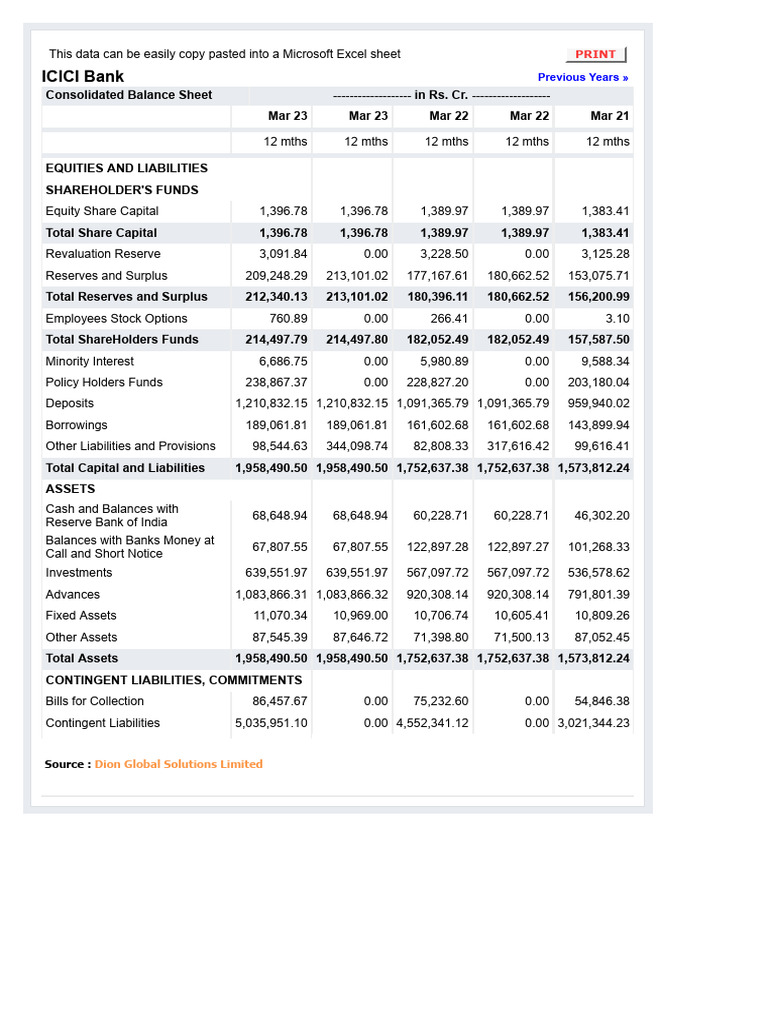 This data can be easily copy pasted into a Microsoft Excel sheet

PRINT

ICICI Bank

Previous Years »

| Consolidated Balance Sheet | ------------------- in Rs. Cr. ------------------- | | | | |
|---|---|---|---|---|---|
| | Mar 23 | Mar 23 | Mar 22 | Mar 22 | Mar 21 |
| | 12 mths | 12 mths | 12 mths | 12 mths | 12 mths |
| EQUITIES AND LIABILITIES | | | | | |
| SHAREHOLDER'S FUNDS | | | | | |
| Equity Share Capital | 1,396.78 | 1,396.78 | 1,389.97 | 1,389.97 | 1,383.41 |
| Total Share Capital | 1,396.78 | 1,396.78 | 1,389.97 | 1,389.97 | 1,383.41 |
| Revaluation Reserve | 3,091.84 | 0.00 | 3,228.50 | 0.00 | 3,125.28 |
| Reserves and Surplus | 209,248.29 | 213,101.02 | 177,167.61 | 180,662.52 | 153,075.71 |
| Total Reserves and Surplus | 212,340.13 | 213,101.02 | 180,396.11 | 180,662.52 | 156,200.99 |
| Employees Stock Options | 760.89 | 0.00 | 266.41 | 0.00 | 3.10 |
| Total ShareHolders Funds | 214,497.79 | 214,497.80 | 182,052.49 | 182,052.49 | 157,587.50 |
| Minority Interest | 6,686.75 | 0.00 | 5,980.89 | 0.00 | 9,588.34 |
| Policy Holders Funds | 238,867.37 | 0.00 | 228,827.20 | 0.00 | 203,180.04 |
| Deposits | 1,210,832.15 | 1,210,832.15 | 1,091,365.79 | 1,091,365.79 | 959,940.02 |
| Borrowings | 189,061.81 | 189,061.81 | 161,602.68 | 161,602.68 | 143,899.94 |
| Other Liabilities and Provisions | 98,544.63 | 344,098.74 | 82,808.33 | 317,616.42 | 99,616.41 |
| Total Capital and Liabilities | 1,958,490.50 | 1,958,490.50 | 1,752,637.38 | 1,752,637.38 | 1,573,812.24 |
| ASSETS | | | | | |
| Cash and Balances with Reserve Bank of India | 68,648.94 | 68,648.94 | 60,228.71 | 60,228.71 | 46,302.20 |
| Balances with Banks Money at Call and Short Notice | 67,807.55 | 67,807.55 | 122,897.28 | 122,897.27 | 101,268.33 |
| Investments | 639,551.97 | 639,551.97 | 567,097.72 | 567,097.72 | 536,578.62 |
| Advances | 1,083,866.31 | 1,083,866.32 | 920,308.14 | 920,308.14 | 791,801.39 |
| Fixed Assets | 11,070.34 | 10,969.00 | 10,706.74 | 10,605.41 | 10,809.26 |
| Other Assets | 87,545.39 | 87,646.72 | 71,398.80 | 71,500.13 | 87,052.45 |
| Total Assets | 1,958,490.50 | 1,958,490.50 | 1,752,637.38 | 1,752,637.38 | 1,573,812.24 |
| CONTINGENT LIABILITIES, COMMITMENTS | | | | | |
| Bills for Collection | 86,457.67 | 0.00 | 75,232.60 | 0.00 | 54,846.38 |
| Contingent Liabilities | 5,035,951.10 | 0.00 | 4,552,341.12 | 0.00 | 3,021,344.23 |

Source : Dion Global Solutions Limited